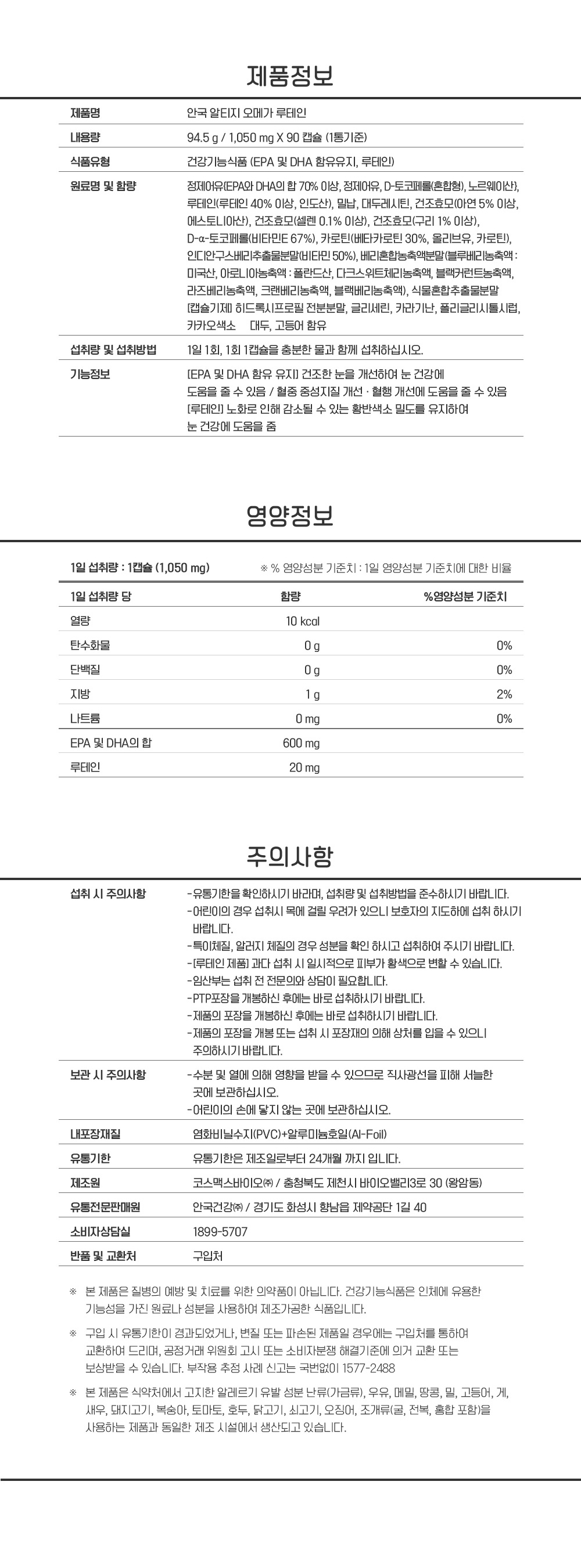 제품정보

| 제품명 | 안국 알티지 오메가 루테인 |
|---|---|
| 내용량 | 94.5 g / 1,050 mg X 90 캡슐 (1통기준) |
| 식품유형 | 건강기능식품 (EPA 및 DHA 함유유지, 루테인) |
| 원료명 및 함량 | 정제어유(EPA와 DHA의 합 70% 이상, 정제어유, D-토코페롤(혼합형), 노르웨이산), 루테인(루테인 40% 이상, 인도산), 밀납, 대두레시틴, 건조효모(아연 5% 이상, 에스토니아산), 건조효모(셀렌 0.1% 이상), 건조효모(구리 1% 이상), D-α-토코페롤(비타민E 67%), 카로틴(베타카로틴 30%, 올리브유, 카로틴), 인디안구스베리추출물분말(비타민 50%), 베리혼합농축액분말(블루베리농축액 : 미국산, 아로니아농축액 : 폴란드산, 다크스위트체리농축액, 블랙커런트농축액, 라즈베리농축액, 크랜베리농축액, 블랙베리농축액), 식물혼합추출물분말 [캡슐기제] 히드록시프로필 전분분말, 글리세린, 카라기난, 폴리글리시톨시럽, 카카오색소 대두, 고등어 함유 |
| 섭취량 및 섭취방법 | 1일 1회, 1회 1캡슐을 충분한 물과 함께 섭취하십시오. |
| 기능정보 | [EPA 및 DHA 함유 유지] 건조한 눈을 개선하여 눈 건강에 도움을 줄 수 있음 / 혈중 중성지질 개선 · 혈행 개선에 도움을 줄 수 있음 [루테인] 노화로 인해 감소될 수 있는 황반색소 밀도를 유지하여 눈 건강에 도움을 줌 |

영양정보

1일 섭취량 : 1캡슐 (1,050 mg) ※ % 영양성분 기준치 : 1일 영양성분 기준치에 대한 비율

| 1일 섭취량 당 | 함량 | %영양성분 기준치 |
|---|---|---|
| 열량 | 10 kcal | |
| 탄수화물 | 0 g | 0% |
| 단백질 | 0 g | 0% |
| 지방 | 1 g | 2% |
| 나트륨 | 0 mg | 0% |
| EPA 및 DHA의 합 | 600 mg | |
| 루테인 | 20 mg | |

주의사항

| 섭취 시 주의사항 | -유통기한을 확인하시기 바라며, 섭취량 및 섭취방법을 준수하시기 바랍니다. -어린이의 경우 섭취시 목에 걸릴 우려가 있으니 보호자의 지도하에 섭취 하시기 바랍니다. -특이체질, 알러지 체질의 경우 성분을 확인 하시고 섭취하여 주시기 바랍니다. -[루테인 제품] 과다 섭취 시 일시적으로 피부가 황색으로 변할 수 있습니다. -임산부는 섭취 전 전문의와 상담이 필요합니다. -PTP포장을 개봉하신 후에는 바로 섭취하시기 바랍니다. -제품의 포장을 개봉하신 후에는 바로 섭취하시기 바랍니다. -제품의 포장을 개봉 또는 섭취 시 포장재의 의해 상처를 입을 수 있으니 주의하시기 바랍니다. |
|---|---|
| 보관 시 주의사항 | -수분 및 열에 의해 영향을 받을 수 있으므로 직사광선을 피해 서늘한 곳에 보관하십시오. -어린이의 손에 닿지 않는 곳에 보관하십시오. |
| 내포장재질 | 염화비닐수지(PVC)+알루미늄호일(Al-Foil) |
| 유통기한 | 유통기한은 제조일로부터 24개월 까지 입니다. |
| 제조원 | 코스맥스바이오㈜ / 충청북도 제천시 바이오밸리3로 30 (왕암동) |
| 유통전문판매원 | 안국건강㈜ / 경기도 화성시 향남읍 제약공단 1길 40 |
| 소비자상담실 | 1899-5707 |
| 반품 및 교환처 | 구입처 |

※ 본 제품은 질병의 예방 및 치료를 위한 의약품이 아닙니다. 건강기능식품은 인체에 유용한 기능성을 가진 원료나 성분을 사용하여 제조가공한 식품입니다.

※ 구입 시 유통기한이 경과되었거나, 변질 또는 파손된 제품일 경우에는 구입처를 통하여 교환하여 드리며, 공정거래 위원회 고시 또는 소비자분쟁 해결기준에 의거 교환 또는 보상받을 수 있습니다. 부작용 추정 사례 신고는 국번없이 1577-2488

※ 본 제품은 식약처에서 고지한 알레르기 유발 성분 난류(가금류), 우유, 메밀, 땅콩, 밀, 고등어, 게, 새우, 돼지고기, 복숭아, 토마토, 호두, 닭고기, 쇠고기, 오징어, 조개류(굴, 전복, 홍합 포함)을 사용하는 제품과 동일한 제조 시설에서 생산되고 있습니다.